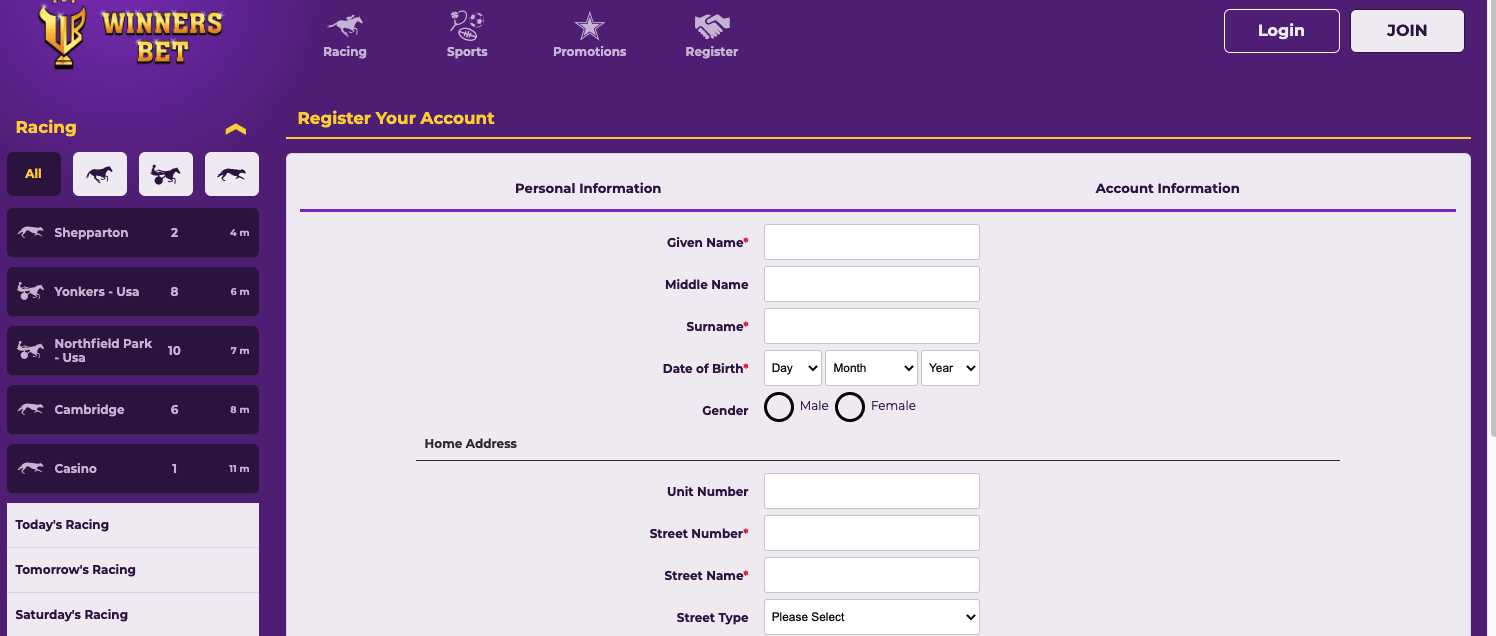 WINNERS BET

Racing
Sports
Promotions
Register

Login
JOIN

Racing

All

Shepparton 2 4 m
Yonkers - Usa 8 6 m
Northfield Park - Usa 10 7 m
Cambridge 6 8 m
Casino 1 11 m

Today's Racing
Tomorrow's Racing
Saturday's Racing

Register Your Account

Personal Information
Account Information

Given Name*
Middle Name
Surname*
Date of Birth* Day Month Year
Gender Male Female

Home Address

Unit Number
Street Number*
Street Name*
Street Type Please Select